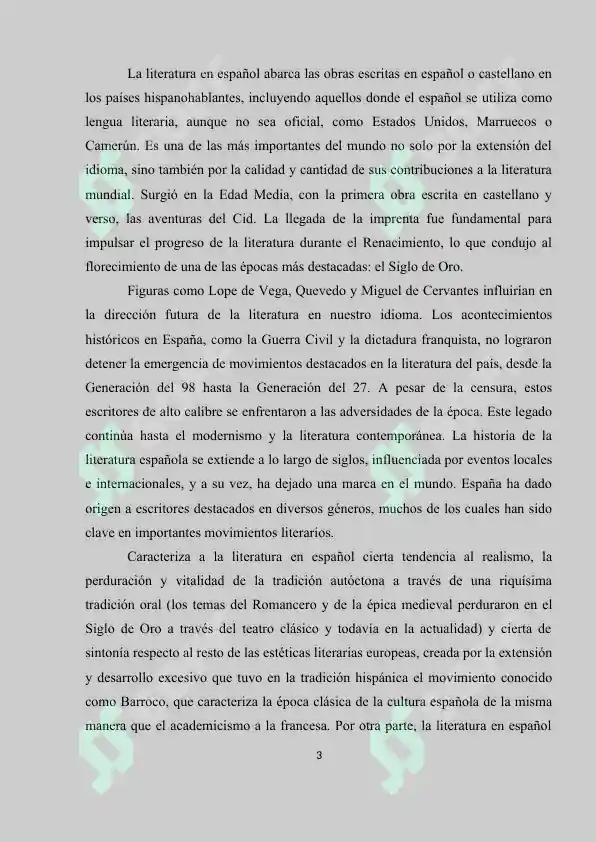 La literatura en español abarca las obras escritas en español o castellano en los países hispanohablantes, incluyendo aquellos donde el español se utiliza como lengua literaria, aunque no sea oficial, como Estados Unidos, Marruecos o Camerún. Es una de las más importantes del mundo no solo por la extensión del idioma, sino también por la calidad y cantidad de sus contribuciones a la literatura mundial. Surgió en la Edad Media, con la primera obra escrita en castellano y verso, las aventuras del Cid. La llegada de la imprenta fue fundamental para impulsar el progreso de la literatura durante el Renacimiento, lo que condujo al florecimiento de una de las épocas más destacadas: el Siglo de Oro.

Figuras como Lope de Vega, Quevedo y Miguel de Cervantes influirían en la dirección futura de la literatura en nuestro idioma. Los acontecimientos históricos en España, como la Guerra Civil y la dictadura franquista, no lograron detener la emergencia de movimientos destacados en la literatura del país, desde la Generación del 98 hasta la Generación del 27. A pesar de la censura, estos escritores de alto calibre se enfrentaron a las adversidades de la época. Este legado continúa hasta el modernismo y la literatura contemporánea. La historia de la literatura española se extiende a lo largo de siglos, influenciada por eventos locales e internacionales, y a su vez, ha dejado una marca en el mundo. España ha dado origen a escritores destacados en diversos géneros, muchos de los cuales han sido clave en importantes movimientos literarios.

Caracteriza a la literatura en español cierta tendencia al realismo, la perduración y vitalidad de la tradición autóctona a través de una riquísima tradición oral (los temas del Romancero y de la épica medieval perduraron en el Siglo de Oro a través del teatro clásico y todavía en la actualidad) y cierta de sintonía respecto al resto de las estéticas literarias europeas, creada por la extensión y desarrollo excesivo que tuvo en la tradición hispánica el movimiento conocido como Barroco, que caracteriza la época clásica de la cultura española de la misma manera que el academicismo a la francesa. Por otra parte, la literatura en español

3